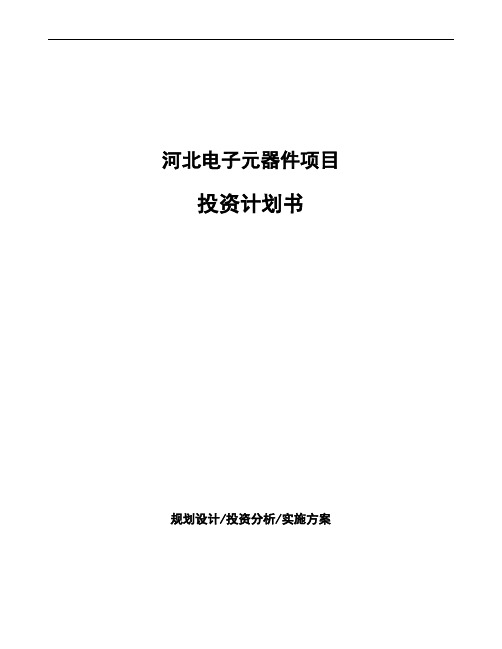 河北电子元器件项目

投资计划书

规划设计/投资分析/实施方案